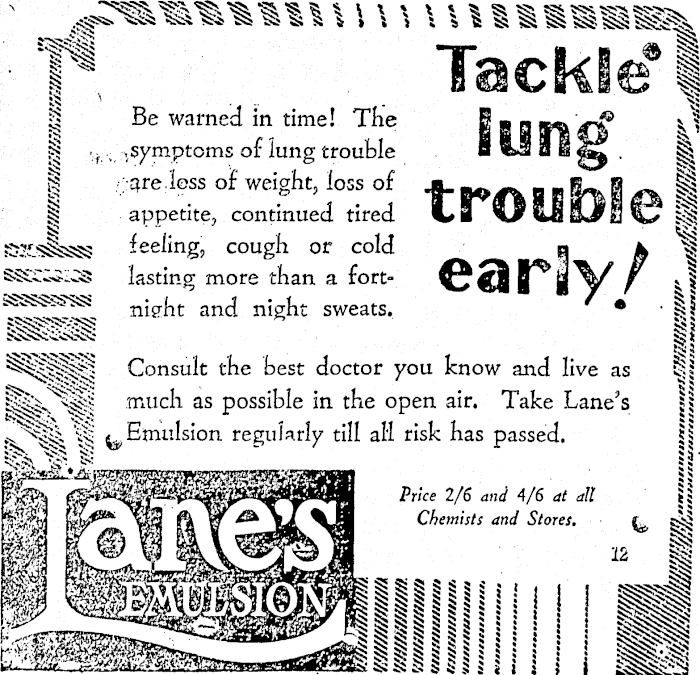 Tackle lung trouble early!

Be warned in time! The symptoms of lung trouble are loss of weight, loss of appetite, continued tired feeling, cough or cold lasting more than a fortnight and night sweats.

Consult the best doctor you know and live as much as possible in the open air. Take Lane's Emulsion regularly till all risk has passed.

Lane's EMULSION

Price 2/6 and 4/6 at all Chemists and Stores.

12